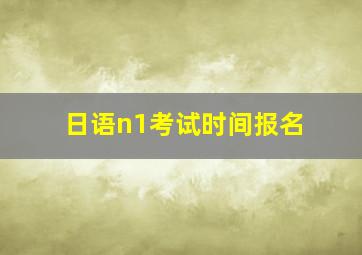 日语n1考试时间报名